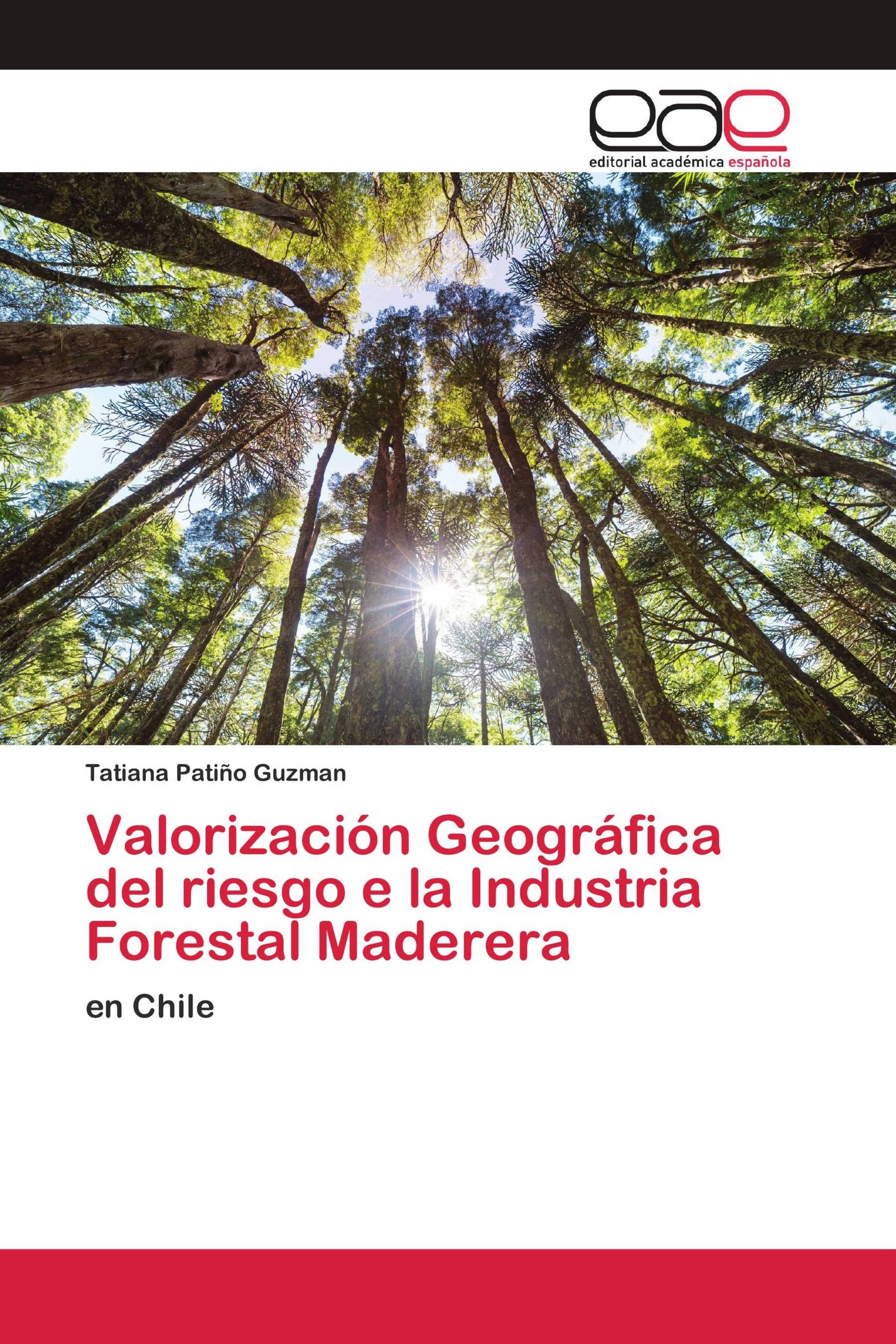 eae
editorial académica española

Tatiana Patiño Guzman

Valorización Geográfica del riesgo e la Industria Forestal Maderera

en Chile